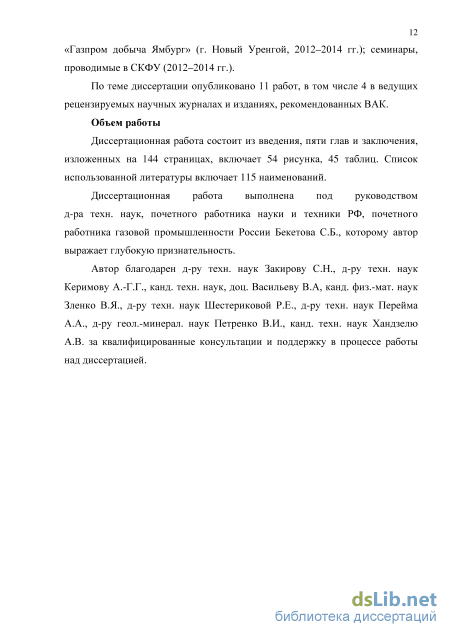 12

«Газпром добыча Ямбург» (г. Новый Уренгой, 2012–2014 гг.); семинары, проводимые в СКФУ (2012–2014 гг.).

По теме диссертации опубликовано 11 работ, в том числе 4 в ведущих рецензируемых научных журналах и изданиях, рекомендованных ВАК.

Объем работы

Диссертационная работа состоит из введения, пяти глав и заключения, изложенных на 144 страницах, включает 54 рисунка, 45 таблиц. Список использованной литературы включает 115 наименований.

Диссертационная работа выполнена под руководством д-ра техн. наук, почетного работника науки и техники РФ, почетного работника газовой промышленности России Бекетова С.Б., которому автор выражает глубокую признательность.

Автор благодарен д-ру техн. наук Закирову С.Н., д-ру техн. наук Керимову А.-Г.Г., канд. техн. наук, доц. Васильеву В.А, канд. физ.-мат. наук Зленко В.Я., д-ру техн. наук Шестериковой Р.Е., д-ру техн. наук Перейма А.А., д-ру геол.-минерал. наук Петренко В.И., канд. техн. наук Хандзелю А.В. за квалифицированные консультации и поддержку в процессе работы над диссертацией.

dsLib.net
библиотека диссертаций